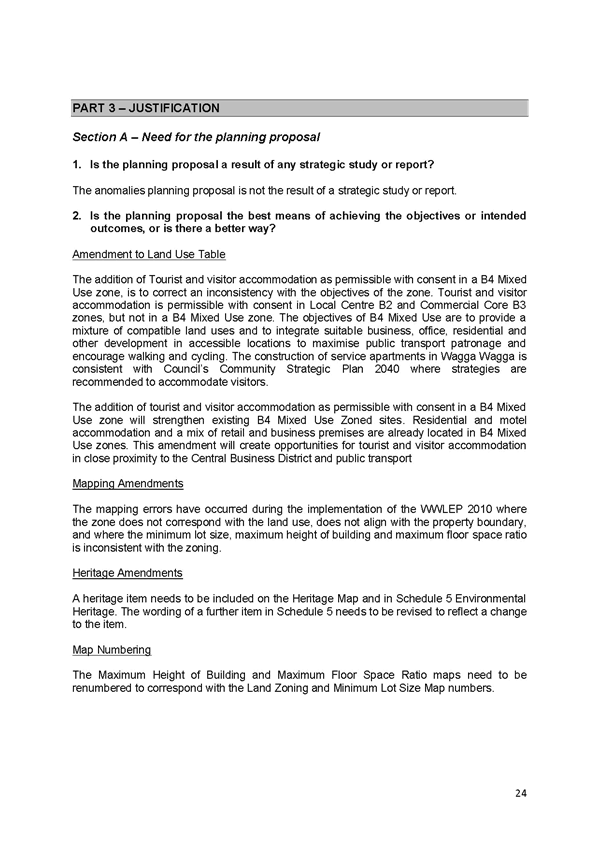 PART 3 – JUSTIFICATION

Section A – Need for the planning proposal

1. Is the planning proposal a result of any strategic study or report?

The anomalies planning proposal is not the result of a strategic study or report.

2. Is the planning proposal the best means of achieving the objectives or intended outcomes, or is there a better way?

Amendment to Land Use Table

The addition of Tourist and visitor accommodation as permissible with consent in a B4 Mixed Use zone, is to correct an inconsistency with the objectives of the zone. Tourist and visitor accommodation is permissible with consent in Local Centre B2 and Commercial Core B3 zones, but not in a B4 Mixed Use zone. The objectives of B4 Mixed Use are to provide a mixture of compatible land uses and to integrate suitable business, office, residential and other development in accessible locations to maximise public transport patronage and encourage walking and cycling. The construction of service apartments in Wagga Wagga is consistent with Council's Community Strategic Plan 2040 where strategies are recommended to accommodate visitors.

The addition of tourist and visitor accommodation as permissible with consent in a B4 Mixed Use zone will strengthen existing B4 Mixed Use Zoned sites. Residential and motel accommodation and a mix of retail and business premises are already located in B4 Mixed Use zones. This amendment will create opportunities for tourist and visitor accommodation in close proximity to the Central Business District and public transport

Mapping Amendments

The mapping errors have occurred during the implementation of the WWLEP 2010 where the zone does not correspond with the land use, does not align with the property boundary, and where the minimum lot size, maximum height of building and maximum floor space ratio is inconsistent with the zoning.

Heritage Amendments

A heritage item needs to be included on the Heritage Map and in Schedule 5 Environmental Heritage. The wording of a further item in Schedule 5 needs to be revised to reflect a change to the item.

Map Numbering

The Maximum Height of Building and Maximum Floor Space Ratio maps need to be renumbered to correspond with the Land Zoning and Minimum Lot Size Map numbers.

24